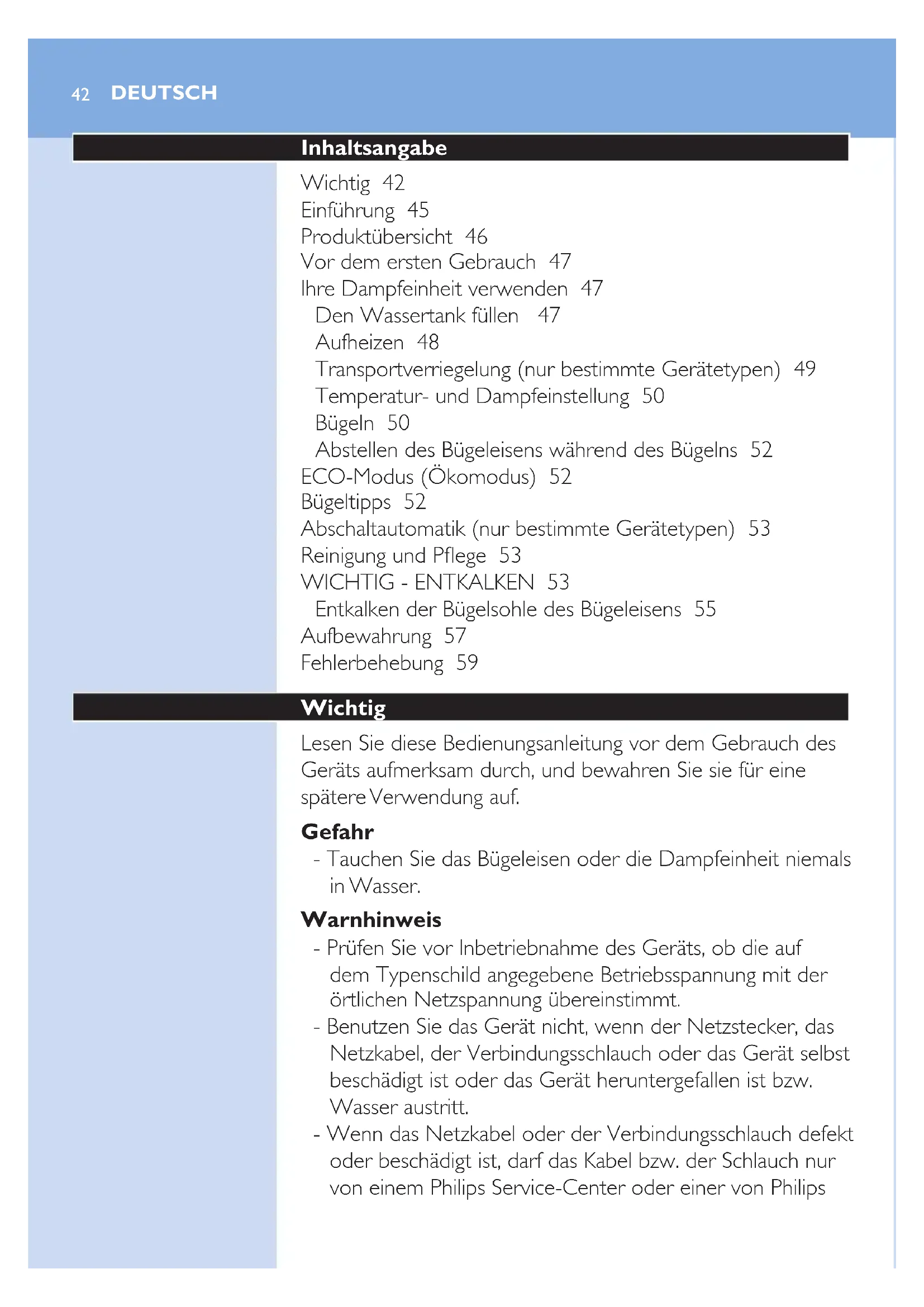 42 DEUTSCH

Inhaltsangabe

Wichtig 42
Einführung 45
Produktübersicht 46
Vor dem ersten Gebrauch 47
Ihre Dampfeinheit verwenden 47
Den Wassertank füllen 47
Aufheizen 48
Transportverriegelung (nur bestimmte Gerätetypen) 49
Temperatur- und Dampfeinstellung 50
Bügeln 50
Abstellen des Bügeleisens während des Bügelns 52
ECO-Modus (Ökomodus) 52
Bügeltipps 52
Abschaltautomatik (nur bestimmte Gerätetypen) 53
Reinigung und Pflege 53
WICHTIG - ENTKALKEN 53
Entkalken der Bügelsohle des Bügeleisens 55
Aufbewahrung 57
Fehlerbehebung 59

Wichtig

Lesen Sie diese Bedienungsanleitung vor dem Gebrauch des Geräts aufmerksam durch, und bewahren Sie sie für eine spätere Verwendung auf.

Gefahr
- Tauchen Sie das Bügeleisen oder die Dampfeinheit niemals in Wasser.

Warnhinweis
- Prüfen Sie vor Inbetriebnahme des Geräts, ob die auf dem Typenschild angegebene Betriebsspannung mit der örtlichen Netzspannung übereinstimmt.
- Benutzen Sie das Gerät nicht, wenn der Netzstecker, das Netzkabel, der Verbindungsschlauch oder das Gerät selbst beschädigt ist oder das Gerät heruntergefallen ist bzw. Wasser austritt.
- Wenn das Netzkabel oder der Verbindungsschlauch defekt oder beschädigt ist, darf das Kabel bzw. der Schlauch nur von einem Philips Service-Center oder einer von Philips